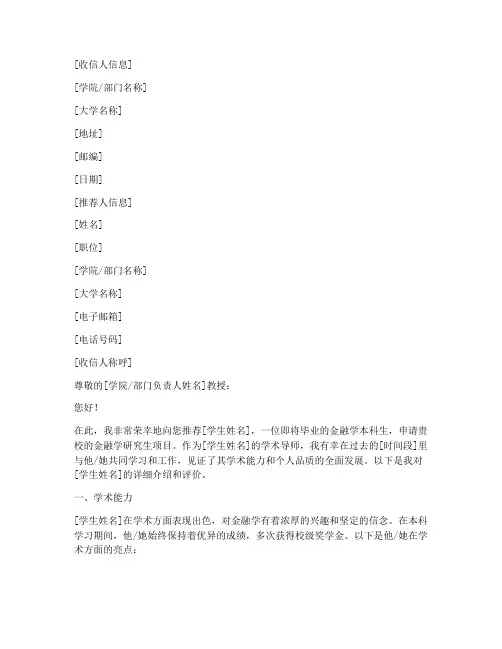 [收信人信息]

[学院/部门名称]

[大学名称]

[地址]

[邮编]

[日期]

[推荐人信息]

[姓名]

[职位]

[学院/部门名称]

[大学名称]

[电子邮箱]

[电话号码]

[收信人称呼]

尊敬的[学院/部门负责人姓名]教授：

您好！

在此，我非常荣幸地向您推荐[学生姓名]，一位即将毕业的金融学本科生，申请贵校的金融学研究生项目。作为[学生姓名]的学术导师，我有幸在过去的[时间段]里与他/她共同学习和工作，见证了其学术能力和个人品质的全面发展。以下是我对[学生姓名]的详细介绍和评价。

一、学术能力

[学生姓名]在学术方面表现出色，对金融学有着浓厚的兴趣和坚定的信念。在本科学习期间，他/她始终保持着优异的成绩，多次获得校级奖学金。以下是他/她在学术方面的亮点：